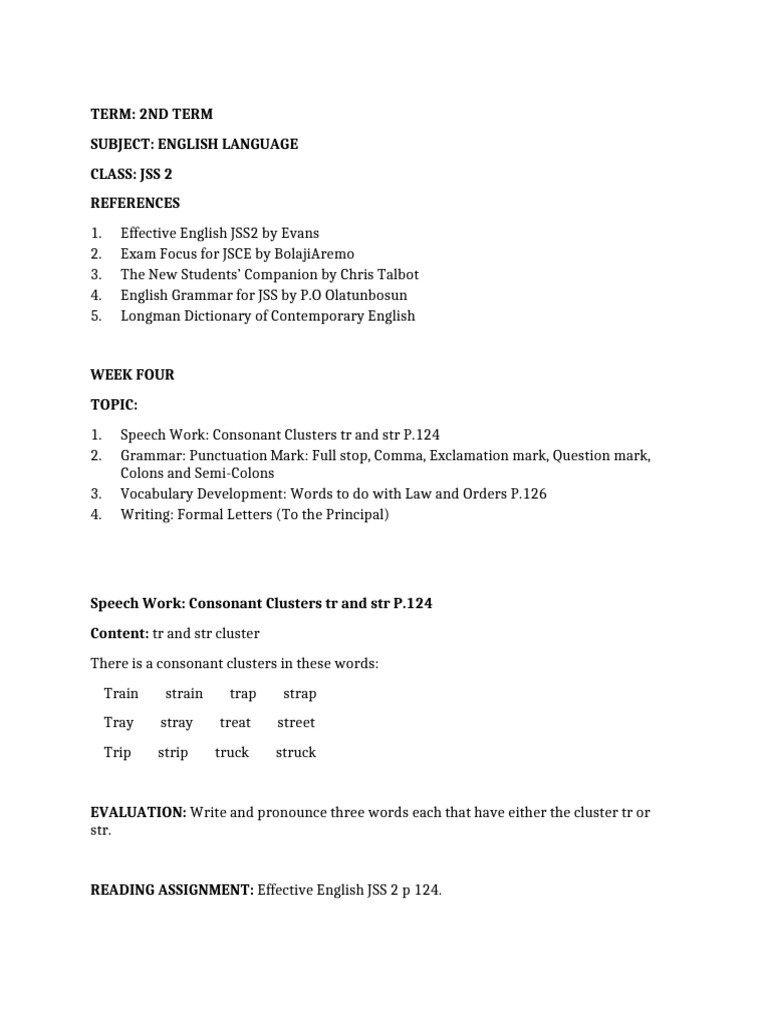 TERM: 2ND TERM

SUBJECT: ENGLISH LANGUAGE

CLASS: JSS 2

REFERENCES

1. Effective English JSS2 by Evans
2. Exam Focus for JSCE by BolajiAremo
3. The New Students' Companion by Chris Talbot
4. English Grammar for JSS by P.O Olatunbosun
5. Longman Dictionary of Contemporary English

WEEK FOUR

TOPIC:

1. Speech Work: Consonant Clusters tr and str P.124
2. Grammar: Punctuation Mark: Full stop, Comma, Exclamation mark, Question mark, Colons and Semi-Colons
3. Vocabulary Development: Words to do with Law and Orders P.126
4. Writing: Formal Letters (To the Principal)

Speech Work: Consonant Clusters tr and str P.124

Content: tr and str cluster

There is a consonant clusters in these words:

Train strain trap strap

Tray stray treat street

Trip strip truck struck

EVALUATION: Write and pronounce three words each that have either the cluster tr or str.

READING ASSIGNMENT: Effective English JSS 2 p 124.